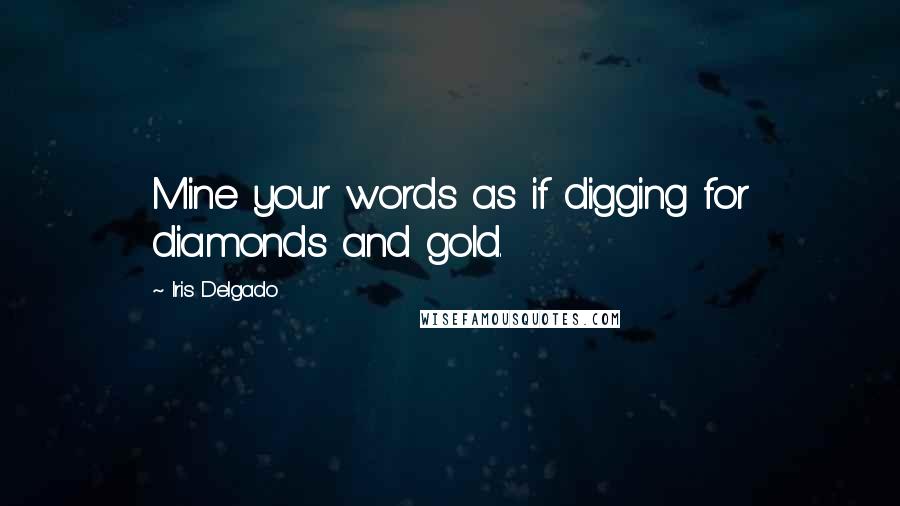 Mine your words as if digging for diamonds and gold.

~ Iris Delgado

WISEFAMOUSQUOTES.COM